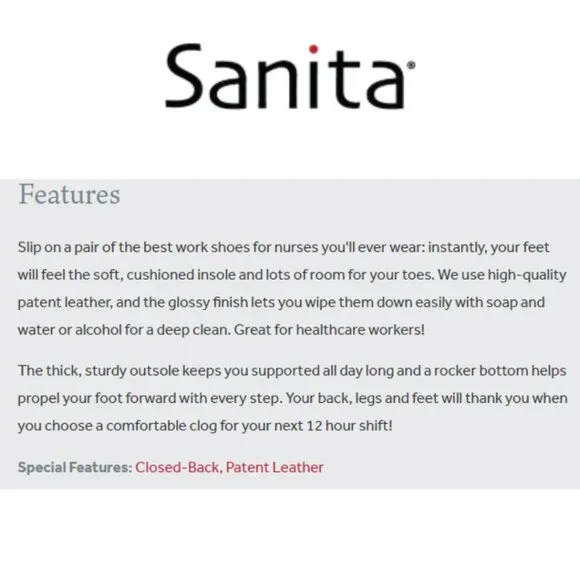 Sanita®

Features

Slip on a pair of the best work shoes for nurses you'll ever wear: instantly, your feet will feel the soft, cushioned insole and lots of room for your toes. We use high-quality patent leather, and the glossy finish lets you wipe them down easily with soap and water or alcohol for a deep clean. Great for healthcare workers!

The thick, sturdy outsole keeps you supported all day long and a rocker bottom helps propel your foot forward with every step. Your back, legs and feet will thank you when you choose a comfortable clog for your next 12 hour shift!

Special Features: Closed-Back, Patent Leather